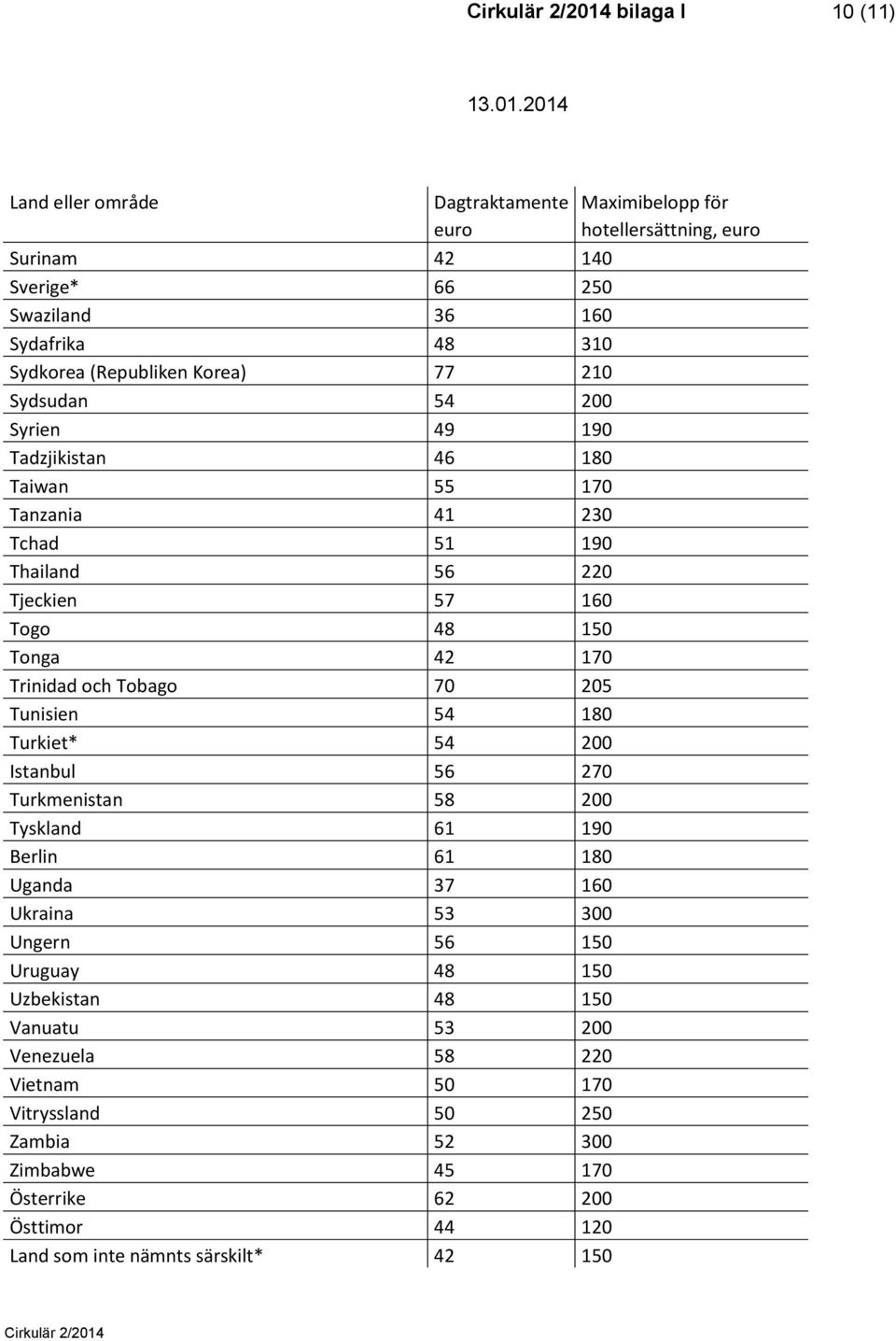 Cirkulär 2/2014 bilaga I 10 (11)

13.01.2014

| Land eller område | Dagtraktamente euro | Maximibelopp för hotellersättning, euro |
|---|---|---|
| Surinam | 42 | 140 |
| Sverige* | 66 | 250 |
| Swaziland | 36 | 160 |
| Sydafrika | 48 | 310 |
| Sydkorea (Republiken Korea) | 77 | 210 |
| Sydsudan | 54 | 200 |
| Syrien | 49 | 190 |
| Tadzjikistan | 46 | 180 |
| Taiwan | 55 | 170 |
| Tanzania | 41 | 230 |
| Tchad | 51 | 190 |
| Thailand | 56 | 220 |
| Tjeckien | 57 | 160 |
| Togo | 48 | 150 |
| Tonga | 42 | 170 |
| Trinidad och Tobago | 70 | 205 |
| Tunisien | 54 | 180 |
| Turkiet* | 54 | 200 |
| Istanbul | 56 | 270 |
| Turkmenistan | 58 | 200 |
| Tyskland | 61 | 190 |
| Berlin | 61 | 180 |
| Uganda | 37 | 160 |
| Ukraina | 53 | 300 |
| Ungern | 56 | 150 |
| Uruguay | 48 | 150 |
| Uzbekistan | 48 | 150 |
| Vanuatu | 53 | 200 |
| Venezuela | 58 | 220 |
| Vietnam | 50 | 170 |
| Vitryssland | 50 | 250 |
| Zambia | 52 | 300 |
| Zimbabwe | 45 | 170 |
| Österrike | 62 | 200 |
| Östtimor | 44 | 120 |
| Land som inte nämnts särskilt* | 42 | 150 |

Cirkulär 2/2014